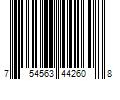 7 54563 44260 8